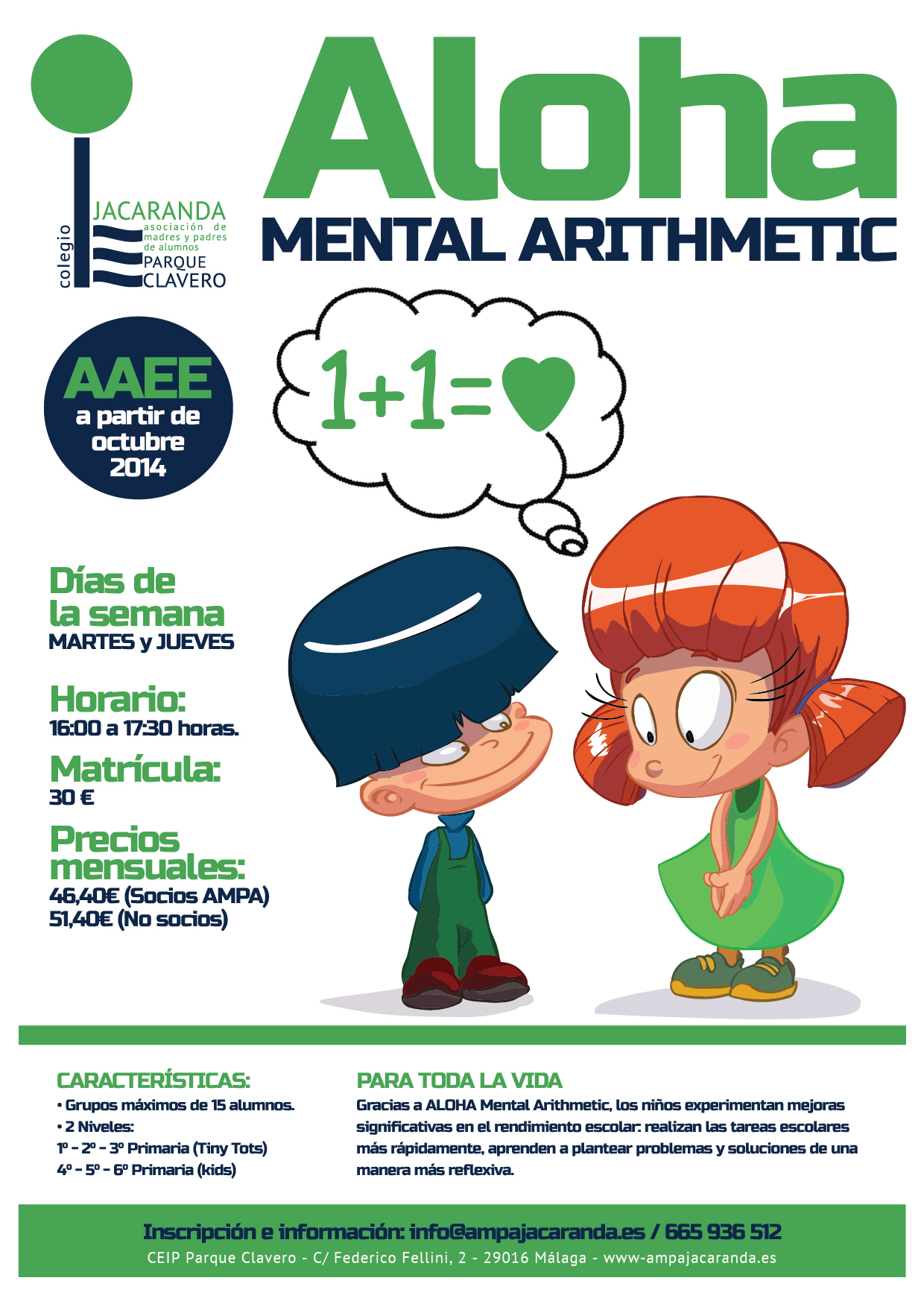 colegio
JACARANDA
asociación de madres y padres de alumnos
PARQUE CLAVERO

Aloha
MENTAL ARITHMETIC

AAEE
a partir de octubre 2014

$1+1=$♥

Días de la semana
MARTES y JUEVES

Horario:
16:00 a 17:30 horas.

Matrícula:
30 €

Precios mensuales:
46,40€ (Socios AMPA)
51,40€ (No socios)

CARACTERÍSTICAS:
• Grupos máximos de 15 alumnos.
• 2 Niveles:
1º - 2º - 3º Primaria (Tiny Tots)
4º - 5º - 6º Primaria (kids)

PARA TODA LA VIDA
Gracias a ALOHA Mental Arithmetic, los niños experimentan mejoras significativas en el rendimiento escolar: realizan las tareas escolares más rápidamente, aprenden a plantear problemas y soluciones de una manera más reflexiva.

Inscripción e información: info@ampajacaranda.es / 665 936 512
CEIP Parque Clavero - C/ Federico Fellini, 2 - 29016 Málaga - www-ampajacaranda.es